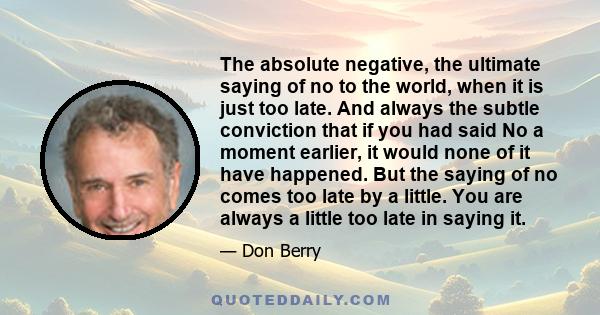 The absolute negative, the ultimate saying of no to the world, when it is just too late. And always the subtle conviction that if you had said No a moment earlier, it would none of it have happened. But the saying of no comes too late by a little. You are always a little too late in saying it.

— Don Berry

QUOTEDDAILY.COM